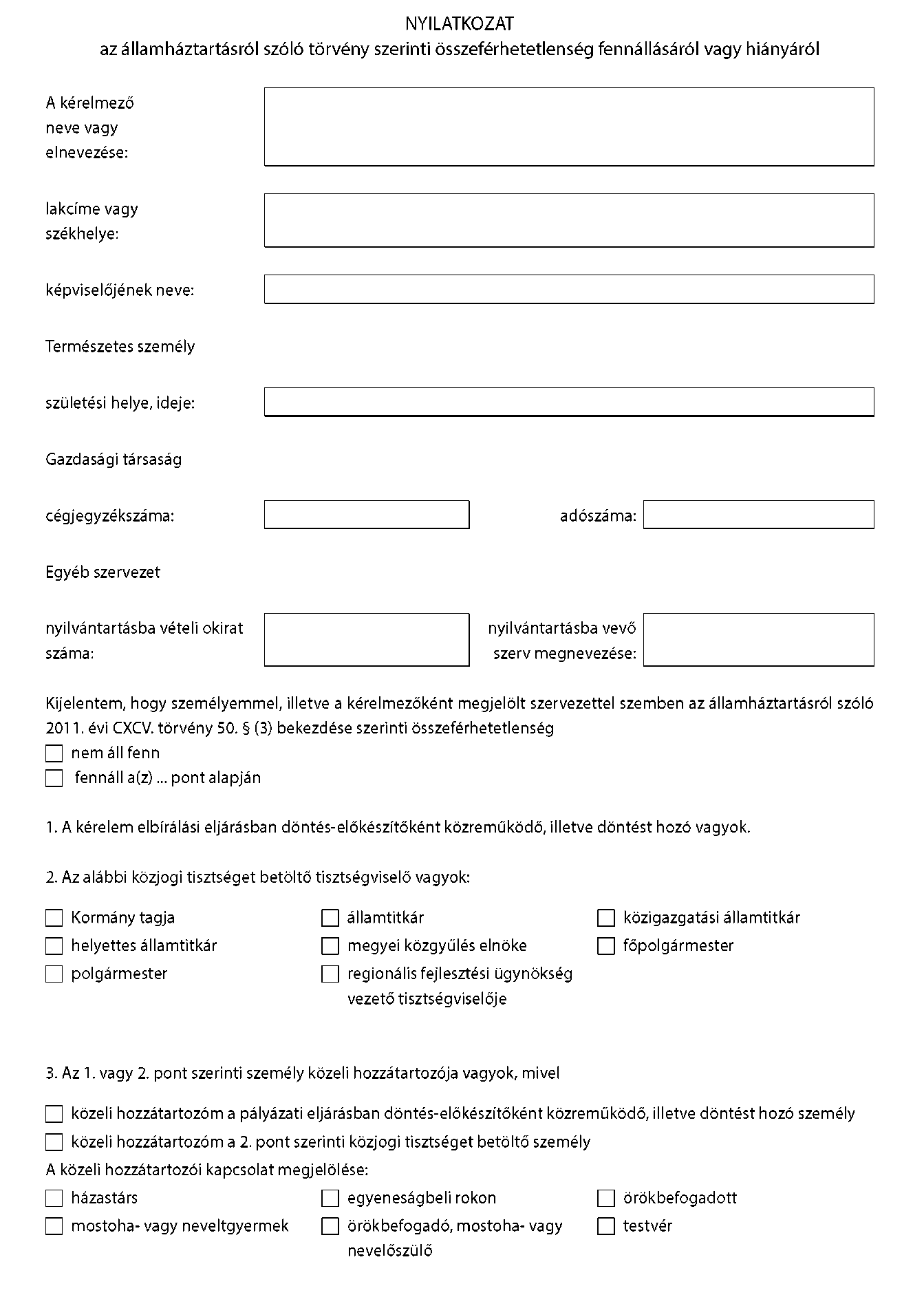 NYILATKOZAT
az államháztartásról szóló törvény szerinti összeférhetetlenség fennállásáról vagy hiányáról

A kérelmező neve vagy elnevezése:

lakcíme vagy székhelye:

képviselőjének neve:

Természetes személy

születési helye, ideje:

Gazdasági társaság

cégjegyzékszáma:

adószáma:

Egyéb szervezet

nyilvántartásba vételi okirat száma:

nyilvántartásba vevő szerv megnevezése:

Kijelentem, hogy személyemmel, illetve a kérelmezőként megjelölt szervezettel szemben az államháztartásról szóló 2011. évi CXCV. törvény 50. § (3) bekezdése szerinti összeférhetetlenség
nem áll fenn
fennáll a(z) ... pont alapján

1. A kérelem elbírálási eljárásban döntés-előkészítőként közreműködő, illetve döntést hozó vagyok.

2. Az alábbi közjogi tisztséget betöltő tisztségviselő vagyok:

Kormány tagja
helyettes államtitkár
polgármester
államtitkár
megyei közgyűlés elnöke
regionális fejlesztési ügynökség vezető tisztségviselője
közigazgatási államtitkár
főpolgármester

3. Az 1. vagy 2. pont szerinti személy közeli hozzátartozója vagyok, mivel

közeli hozzátartozóm a pályázati eljárásban döntés-előkészítőként közreműködő, illetve döntést hozó személy
közeli hozzátartozóm a 2. pont szerinti közjogi tisztséget betöltő személy
A közeli hozzátartozói kapcsolat megjelölése:

házastárs
mostoha- vagy neveltgyermek
egyeneságbeli rokon
örökbefogadó, mostoha- vagy nevelőszülő
örökbefogadott
testvér